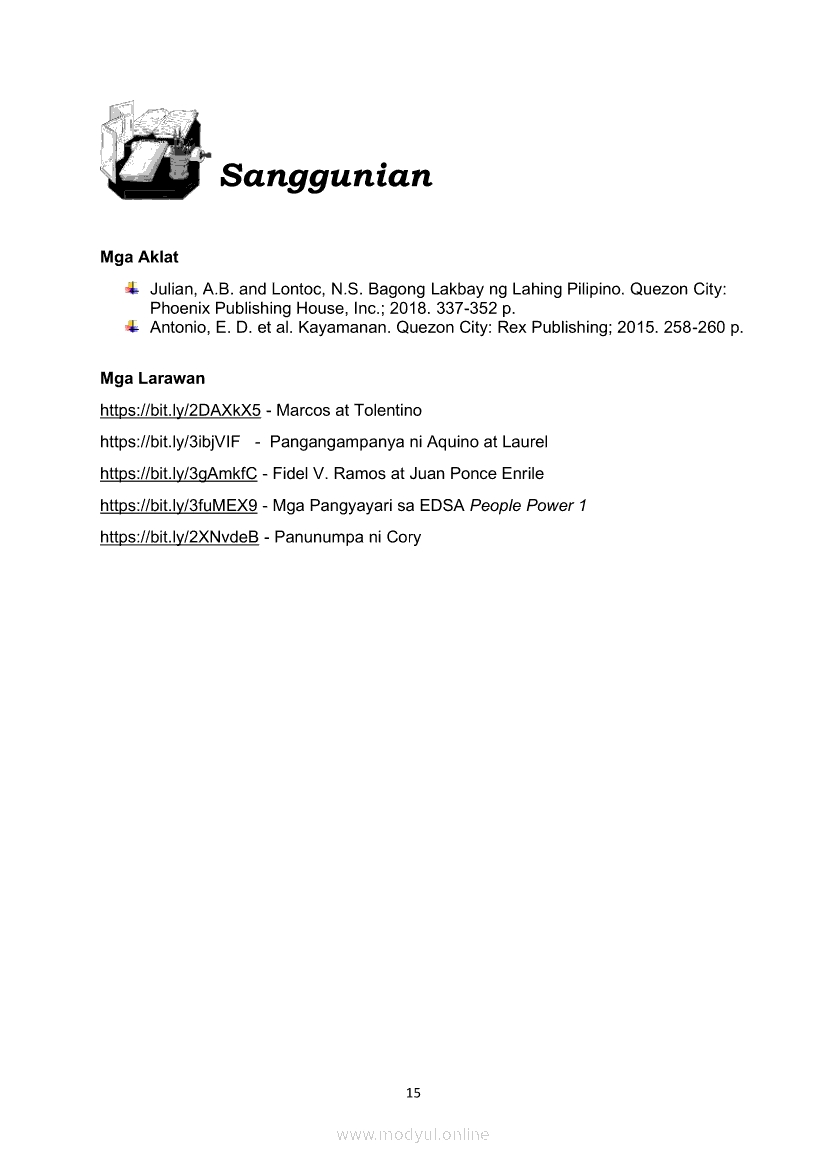 Sanggunian

Mga Aklat

Julian, A.B. and Lontoc, N.S. Bagong Lakbay ng Lahing Pilipino. Quezon City: Phoenix Publishing House, Inc.; 2018. 337-352 p.
Antonio, E. D. et al. Kayamanan. Quezon City: Rex Publishing; 2015. 258-260 p.

Mga Larawan

https://bit.ly/2DAXkX5 - Marcos at Tolentino

https://bit.ly/3ibjVIF - Pangangampanya ni Aquino at Laurel

https://bit.ly/3gAmkfC - Fidel V. Ramos at Juan Ponce Enrile

https://bit.ly/3fuMEX9 - Mga Pangyayari sa EDSA People Power 1

https://bit.ly/2XNvdeB - Panunumpa ni Cory

15

www.modyul.online